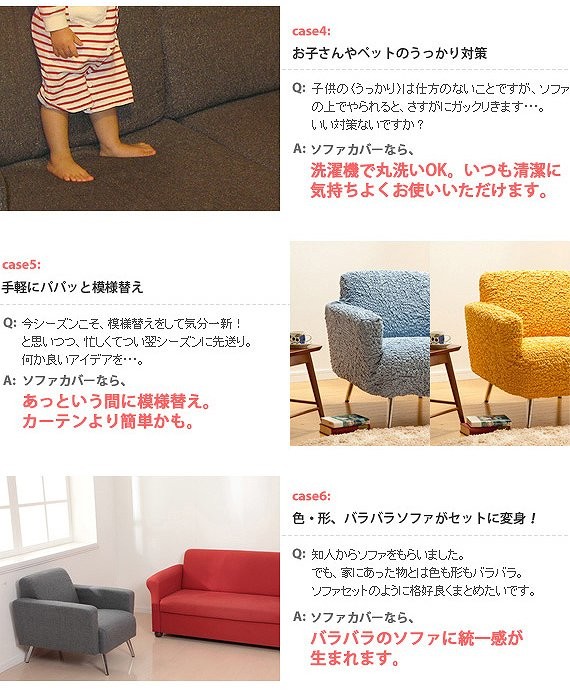 case4:
お子さんやペットのうっかり対策

Q: 子供の〈うっかり〉は仕方のないことですが、ソファの上でやられると、さすがにガックリきます…。いい対策ないですか？

A: ソファカバーなら、
洗濯機で丸洗いOK。いつも清潔に気持ちよくお使いいただけます。

case5:
手軽にパパッと模様替え

Q: 今シーズンこそ、模様替えをして気分一新！と思いつつ、忙しくてつい翌シーズンに先送り。何か良いアイデアを…。

A: ソファカバーなら、
あっという間に模様替え。カーテンより簡単かも。

case6:
色・形、バラバラソファがセットに変身！

Q: 知人からソファをもらいました。でも、家にあった物とは色も形もバラバラ。ソファセットのように格好良くまとめたいです。

A: ソファカバーなら、
バラバラのソファに統一感が生まれます。